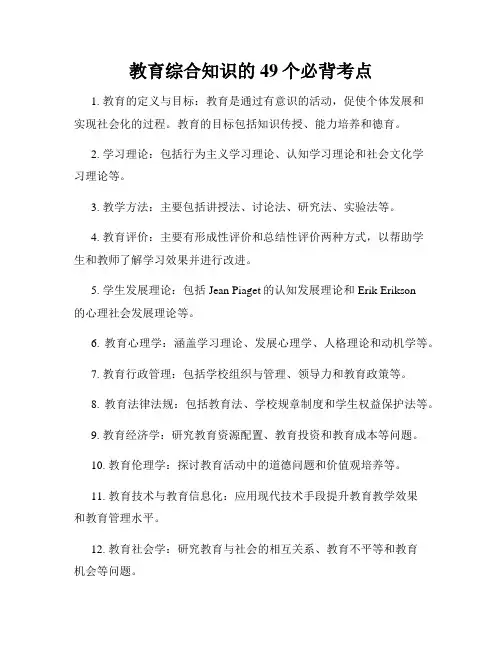 教育综合知识的 49 个必背考点

1. 教育的定义与目标：教育是通过有意识的活动，促使个体发展和实现社会化的过程。教育的目标包括知识传授、能力培养和德育。

2. 学习理论：包括行为主义学习理论、认知学习理论和社会文化学习理论等。

3. 教学方法：主要包括讲授法、讨论法、研究法、实验法等。

4. 教育评价：主要有形成性评价和总结性评价两种方式，以帮助学生和教师了解学习效果并进行改进。

5. 学生发展理论：包括 Jean Piaget 的认知发展理论和 Erik Erikson 的心理社会发展理论等。

6. 教育心理学：涵盖学习理论、发展心理学、人格理论和动机学等。

7. 教育行政管理：包括学校组织与管理、领导力和教育政策等。

8. 教育法律法规：包括教育法、学校规章制度和学生权益保护法等。

9. 教育经济学：研究教育资源配置、教育投资和教育成本等问题。

10. 教育伦理学：探讨教育活动中的道德问题和价值观培养等。

11. 教育技术与教育信息化：应用现代技术手段提升教育教学效果和教育管理水平。

12. 教育社会学：研究教育与社会的相互关系、教育不平等和教育机会等问题。